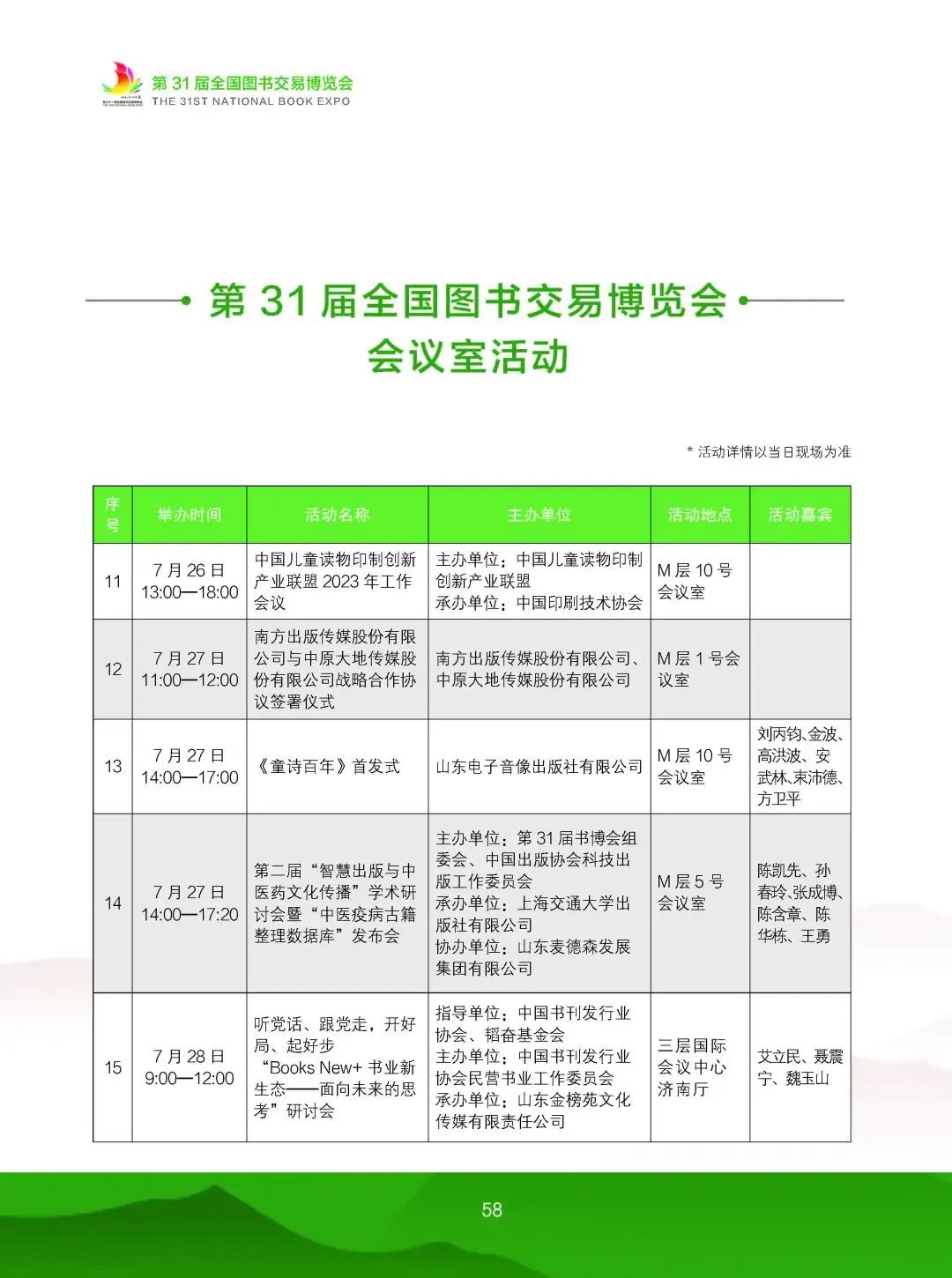 第 31 届全国图书交易博览会
THE 31ST NATIONAL BOOK EXPO

第 31 届全国图书交易博览会
会议室活动

* 活动详情以当日现场为准

| 序号 | 举办时间 | 活动名称 | 主办单位 | 活动地点 | 活动嘉宾 |
|---|---|---|---|---|---|
| 11 | 7 月 26 日 13:00—18:00 | 中国儿童读物印制创新产业联盟 2023 年工作会议 | 主办单位：中国儿童读物印制创新产业联盟 承办单位：中国印刷技术协会 | M 层 10 号会议室 | |
| 12 | 7 月 27 日 11:00—12:00 | 南方出版传媒股份有限公司与中原大地传媒股份有限公司战略合作协议签署仪式 | 南方出版传媒股份有限公司、中原大地传媒股份有限公司 | M 层 1 号会议室 | |
| 13 | 7 月 27 日 14:00—17:00 | 《童诗百年》首发式 | 山东电子音像出版社有限公司 | M 层 10 号会议室 | 刘丙钧、金波、高洪波、安武林、束沛德、方卫平 |
| 14 | 7 月 27 日 14:00—17:20 | 第二届“智慧出版与中医药文化传播”学术研讨会暨“中医疫病古籍整理数据库”发布会 | 主办单位：第 31 届书博会组委会、中国出版协会科技出版工作委员会 承办单位：上海交通大学出版社有限公司 协办单位：山东麦德森发展集团有限公司 | M 层 5 号会议室 | 陈凯先、孙春玲、张成博、陈含章、陈华栋、王勇 |
| 15 | 7 月 28 日 9:00—12:00 | 听党话、跟党走，开好局、起好步 “Books New+ 书业新生态——面向未来的思考”研讨会 | 指导单位：中国书刊发行业协会、韬奋基金会 主办单位：中国书刊发行业协会民营书业工作委员会 承办单位：山东金榜苑文化传媒有限责任公司 | 三层国际会议中心济南厅 | 艾立民、聂震宁、魏玉山 |

58